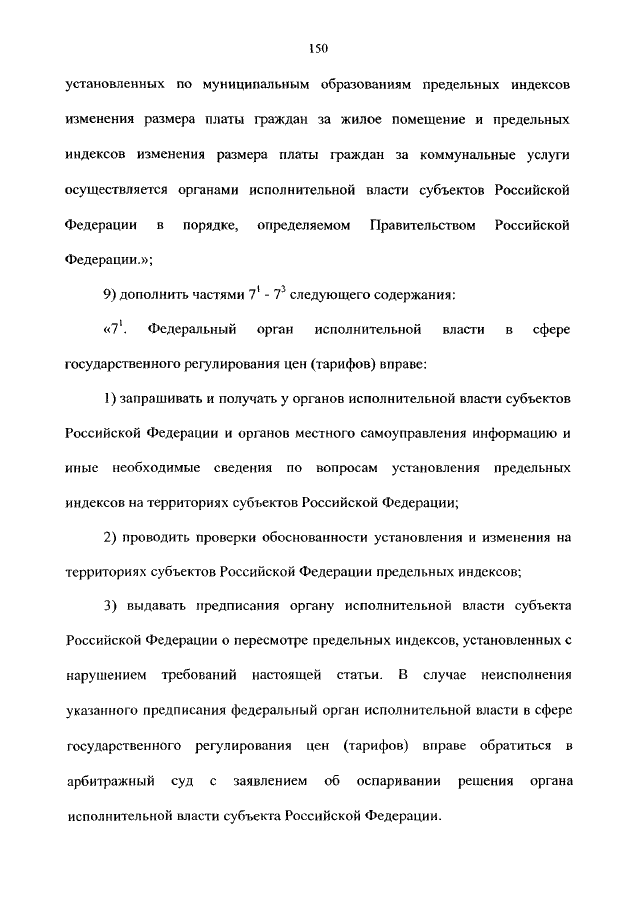 150

установленных по муниципальным образованиям предельных индексов изменения размера платы граждан за жилое помещение и предельных индексов изменения размера платы граждан за коммунальные услуги осуществляется органами исполнительной власти субъектов Российской Федерации в порядке, определяемом Правительством Российской Федерации.»;

9) дополнить частями $7^1$ - $7^3$ следующего содержания:

«$7^1$. Федеральный орган исполнительной власти в сфере государственного регулирования цен (тарифов) вправе:

1) запрашивать и получать у органов исполнительной власти субъектов Российской Федерации и органов местного самоуправления информацию и иные необходимые сведения по вопросам установления предельных индексов на территориях субъектов Российской Федерации;

2) проводить проверки обоснованности установления и изменения на территориях субъектов Российской Федерации предельных индексов;

3) выдавать предписания органу исполнительной власти субъекта Российской Федерации о пересмотре предельных индексов, установленных с нарушением требований настоящей статьи. В случае неисполнения указанного предписания федеральный орган исполнительной власти в сфере государственного регулирования цен (тарифов) вправе обратиться в арбитражный суд с заявлением об оспаривании решения органа исполнительной власти субъекта Российской Федерации.